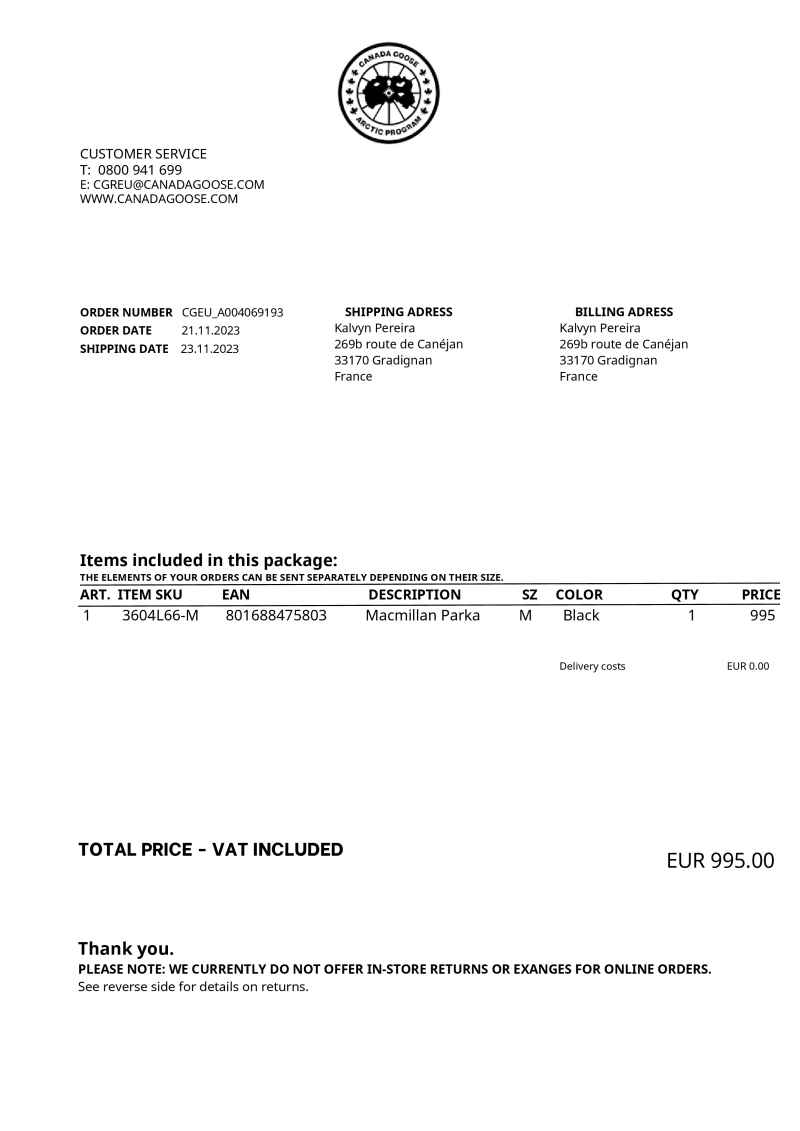 CANADA GOOSE
ARCTIC PROGRAM

CUSTOMER SERVICE
T: 0800 941 699
E: CGREU@CANADAGOOSE.COM
WWW.CANADAGOOSE.COM

ORDER NUMBER CGEU_A004069193
ORDER DATE 21.11.2023
SHIPPING DATE 23.11.2023

SHIPPING ADRESS
Kalvyn Pereira
269b route de Canéjan
33170 Gradignan
France

BILLING ADRESS
Kalvyn Pereira
269b route de Canéjan
33170 Gradignan
France

Items included in this package:
THE ELEMENTS OF YOUR ORDERS CAN BE SENT SEPARATELY DEPENDING ON THEIR SIZE.

| ART. | ITEM SKU | EAN | DESCRIPTION | SZ | COLOR | QTY | PRICE |
|---|---|---|---|---|---|---|---|
| 1 | 3604L66-M | 801688475803 | Macmillan Parka | M | Black | 1 | 995 |

Delivery costs EUR 0.00

TOTAL PRICE - VAT INCLUDED
EUR 995.00

Thank you.
PLEASE NOTE: WE CURRENTLY DO NOT OFFER IN-STORE RETURNS OR EXANGES FOR ONLINE ORDERS.
See reverse side for details on returns.